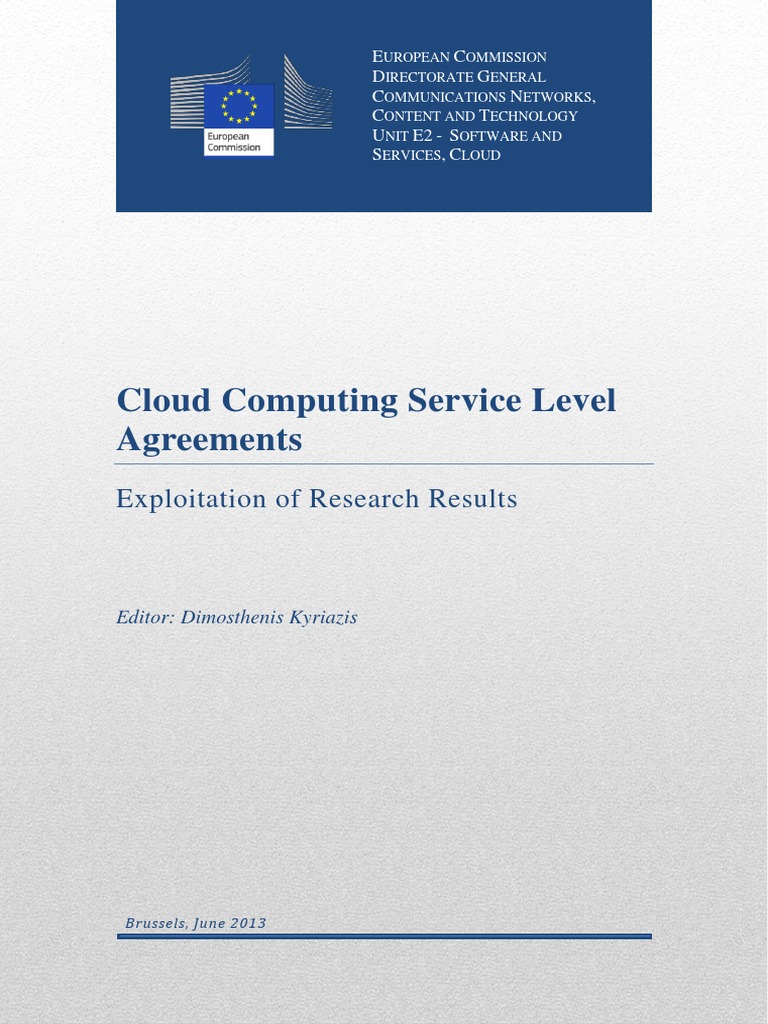 European Commission

EUROPEAN COMMISSION
DIRECTORATE GENERAL
COMMUNICATIONS NETWORKS,
CONTENT AND TECHNOLOGY
UNIT E2 - SOFTWARE AND
SERVICES, CLOUD

Cloud Computing Service Level Agreements

Exploitation of Research Results

Editor: Dimosthenis Kyriazis

Brussels, June 2013